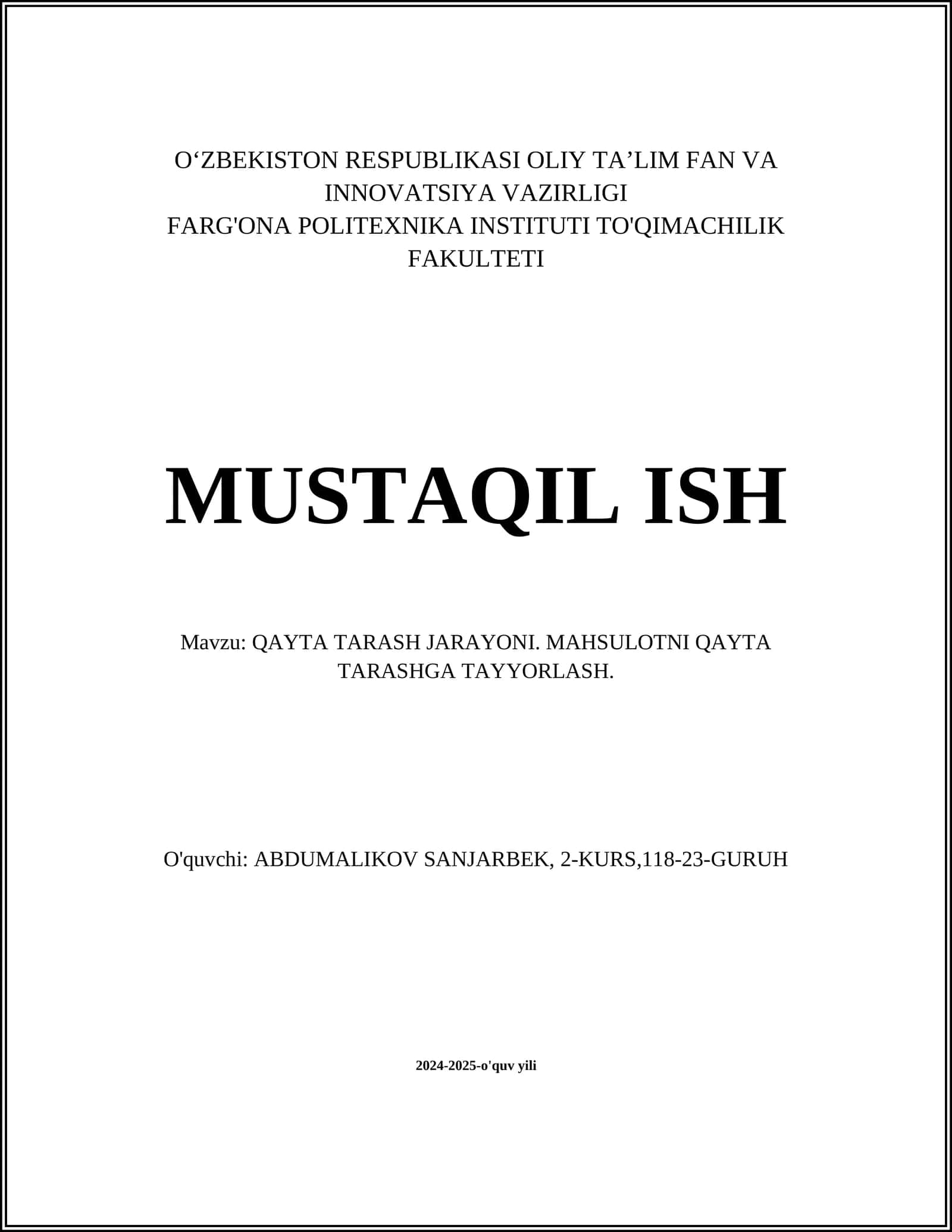 O‘ZBEKISTON RESPUBLIKASI OLIY TA’LIM FAN VA INNOVATSIYA VAZIRLIGI
FARG'ONA POLITEXNIKA INSTITUTI TO'QIMACHILIK FAKULTETI

MUSTAQIL ISH

Mavzu: QAYTA TARASH JARAYONI. MAHSULOTNI QAYTA TARASHGA TAYYORLASH.

O'quvchi: ABDUMALIKOV SANJARBEK, 2-KURS,118-23-GURUH

2024-2025-o'quv yili